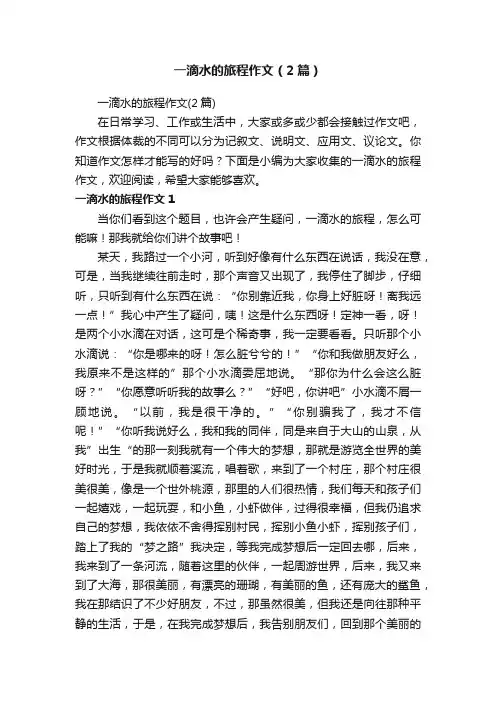 一滴水的旅程作文（2篇）

一滴水的旅程作文(2篇)

在日常学习、工作或生活中，大家或多或少都会接触过作文吧，作文根据体裁的不同可以分为记叙文、说明文、应用文、议论文。你知道作文怎样才能写的好吗？下面是小编为大家收集的一滴水的旅程作文，欢迎阅读，希望大家能够喜欢。

一滴水的旅程作文1

当你们看到这个题目，也许会产生疑问，一滴水的旅程，怎么可能嘛！那我就给你们讲个故事吧！

某天，我路过一个小河，听到好像有什么东西在说话，我没在意，可是，当我继续往前走时，那个声音又出现了，我停住了脚步，仔细听，只听到有什么东西在说：“你别靠近我，你身上好脏呀！离我远一点！”我心中产生了疑问，咦！这是什么东西呀！定神一看，呀！是两个小水滴在对话，这可是个稀奇事，我一定要看看。只听那个小水滴说：“你是哪来的呀！怎么脏兮兮的！”“你和我做朋友好么，我原来不是这样的”那个小水滴委屈地说。“那你为什么会这么脏呀？”“你愿意听听我的故事么？”“好吧，你讲吧”小水滴不屑一顾地说。“以前，我是很干净的。”“你别骗我了，我才不信呢！”“你听我说好么，我和我的同伴，同是来自于大山的山泉，从我”出生“的那一刻我就有一个伟大的梦想，那就是游览全世界的美好时光，于是我就顺着溪流，唱着歌，来到了一个村庄，那个村庄很美很美，像是一个世外桃源，那里的人们很热情，我们每天和孩子们一起嬉戏，一起玩耍，和小鱼，小虾做伴，过得很幸福，但我仍追求自己的梦想，我依依不舍得挥别村民，挥别小鱼小虾，挥别孩子们，踏上了我的“梦之路”我决定，等我完成梦想后一定回去哪，后来，我来到了一条河流，随着这里的伙伴，一起周游世界，后来，我又来到了大海，那很美丽，有漂亮的珊瑚，有美丽的鱼，还有庞大的鲨鱼，我在那结识了不少好朋友，不过，那虽然很美，但我还是向往那种平静的生活，于是，在我完成梦想后，我告别朋友们，回到那个美丽的